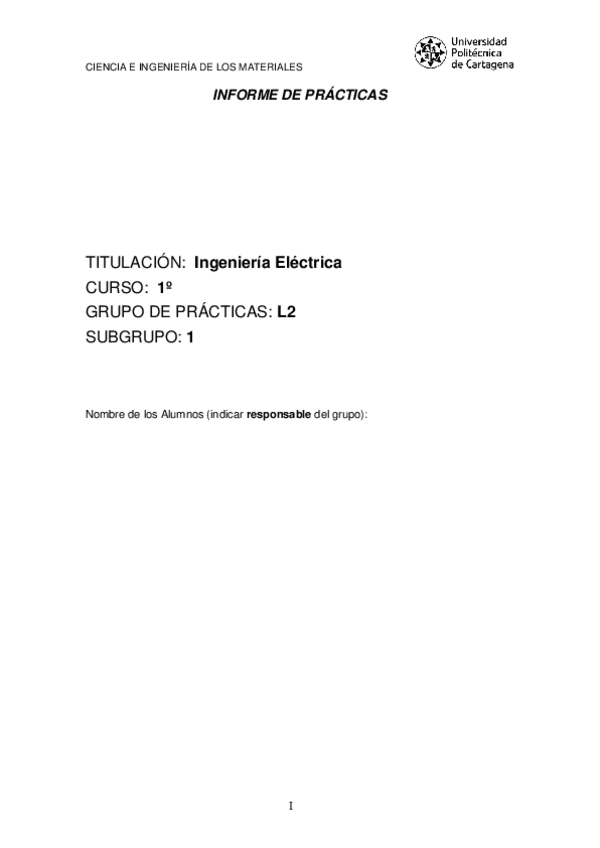 CIENCIA E INGENIERÍA DE LOS MATERIALES

Universidad Politécnica de Cartagena

INFORME DE PRÁCTICAS

TITULACIÓN: Ingeniería Eléctrica
CURSO: 1º
GRUPO DE PRÁCTICAS: L2
SUBGRUPO: 1

Nombre de los Alumnos (indicar responsable del grupo):

I